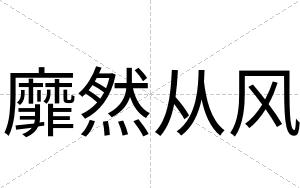 靡然从风